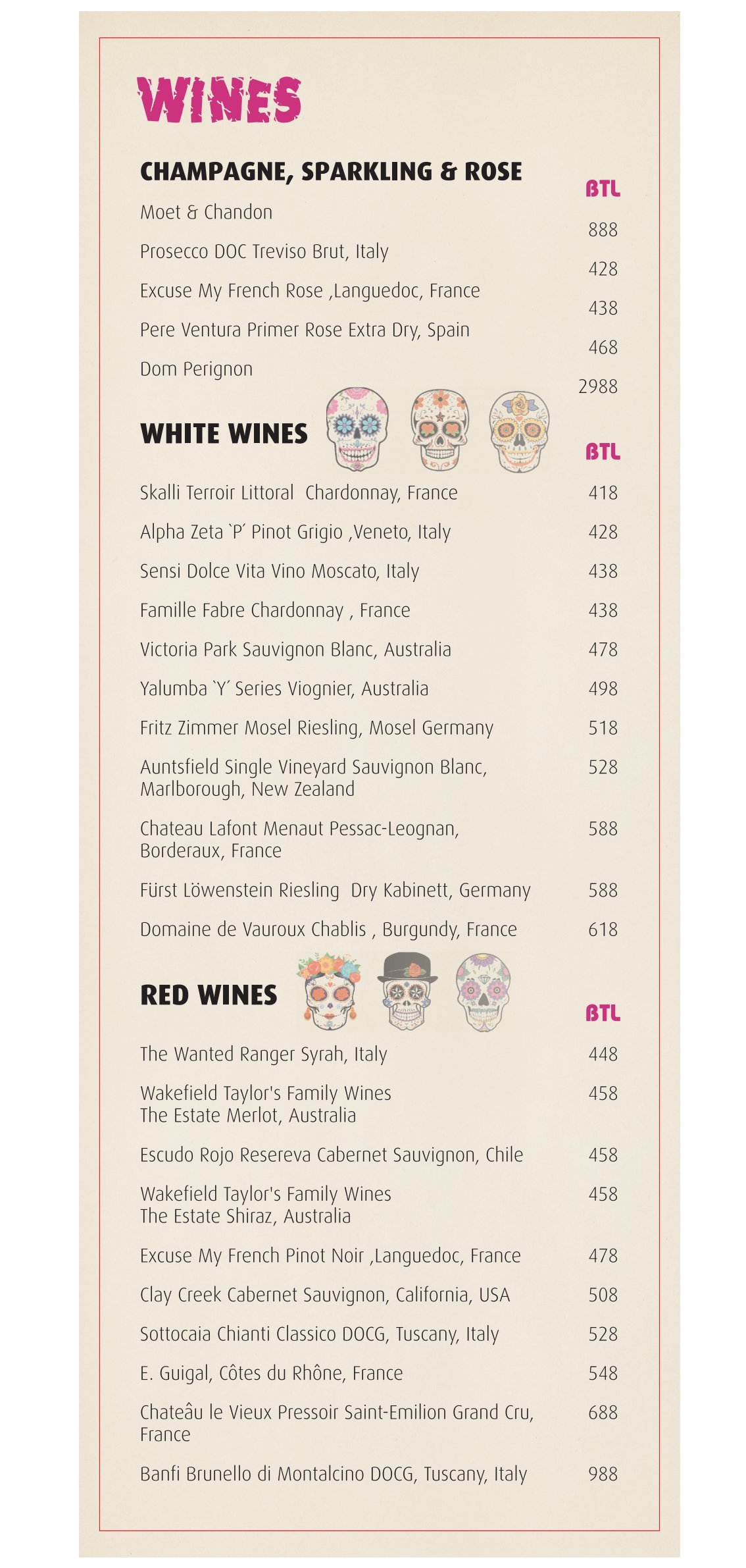 WINES

CHAMPAGNE, SPARKLING & ROSE

| | BTL |
|---|---|
| Moet & Chandon | 888 |
| Prosecco DOC Treviso Brut, Italy | 428 |
| Excuse My French Rose ,Languedoc, France | 438 |
| Pere Ventura Primer Rose Extra Dry, Spain | 468 |
| Dom Perignon | 2988 |

WHITE WINES

| | BTL |
|---|---|
| Skalli Terroir Littoral Chardonnay, France | 418 |
| Alpha Zeta `P´ Pinot Grigio ,Veneto, Italy | 428 |
| Sensi Dolce Vita Vino Moscato, Italy | 438 |
| Famille Fabre Chardonnay , France | 438 |
| Victoria Park Sauvignon Blanc, Australia | 478 |
| Yalumba `Y´ Series Viognier, Australia | 498 |
| Fritz Zimmer Mosel Riesling, Mosel Germany | 518 |
| Auntsfield Single Vineyard Sauvignon Blanc, Marlborough, New Zealand | 528 |
| Chateau Lafont Menaut Pessac-Leognan, Borderaux, France | 588 |
| Fürst Löwenstein Riesling Dry Kabinett, Germany | 588 |
| Domaine de Vauroux Chablis , Burgundy, France | 618 |

RED WINES

| | BTL |
|---|---|
| The Wanted Ranger Syrah, Italy | 448 |
| Wakefield Taylor's Family Wines The Estate Merlot, Australia | 458 |
| Escudo Rojo Resereva Cabernet Sauvignon, Chile | 458 |
| Wakefield Taylor's Family Wines The Estate Shiraz, Australia | 458 |
| Excuse My French Pinot Noir ,Languedoc, France | 478 |
| Clay Creek Cabernet Sauvignon, California, USA | 508 |
| Sottocaia Chianti Classico DOCG, Tuscany, Italy | 528 |
| E. Guigal, Côtes du Rhône, France | 548 |
| Chateâu le Vieux Pressoir Saint-Emilion Grand Cru, France | 688 |
| Banfi Brunello di Montalcino DOCG, Tuscany, Italy | 988 |